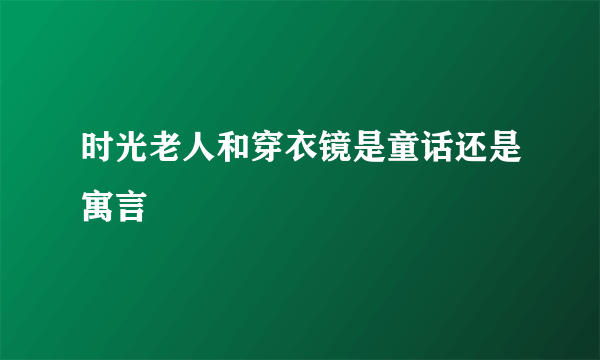 时光老人和穿衣镜是童话还是寓言